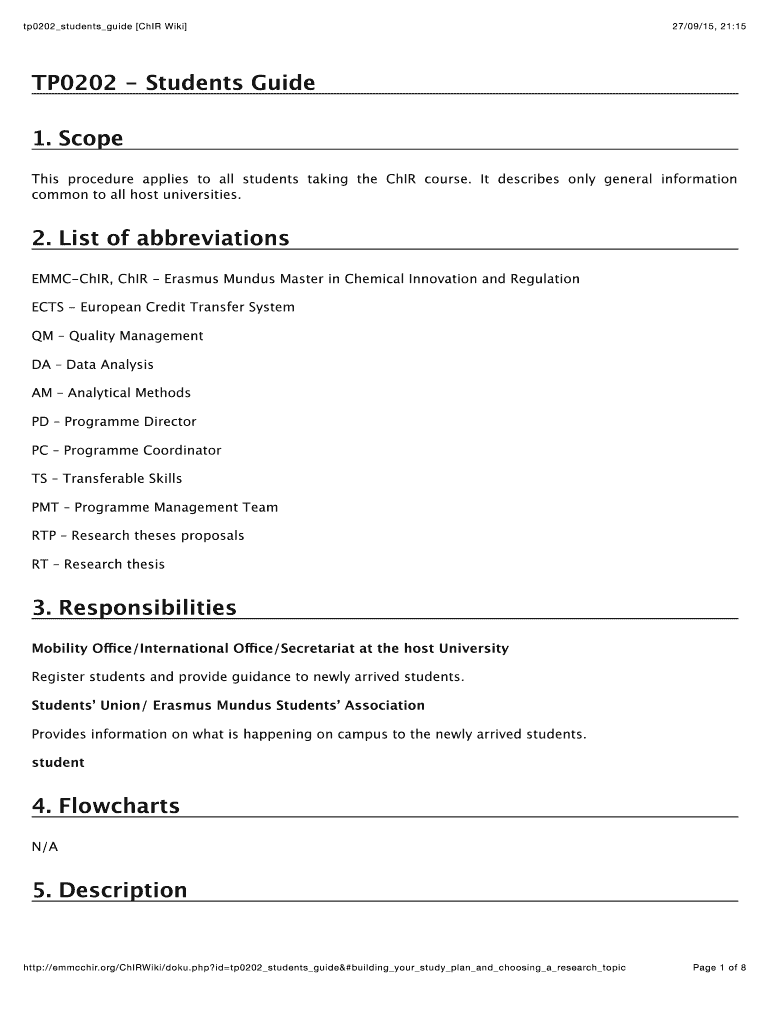 tp0202_students_guide [ChIR Wiki]

27/09/15, 21:15

TP0202 - Students Guide

1. Scope

This procedure applies to all students taking the ChIR course. It describes only general information common to all host universities.

2. List of abbreviations

EMMC-ChIR, ChIR - Erasmus Mundus Master in Chemical Innovation and Regulation

ECTS - European Credit Transfer System

QM – Quality Management

DA – Data Analysis

AM – Analytical Methods

PD – Programme Director

PC – Programme Coordinator

TS – Transferable Skills

PMT – Programme Management Team

RTP – Research theses proposals

RT – Research thesis

3. Responsibilities

Mobility Office/International Office/Secretariat at the host University

Register students and provide guidance to newly arrived students.

Students' Union/ Erasmus Mundus Students' Association

Provides information on what is happening on campus to the newly arrived students.

student

4. Flowcharts

N/A

5. Description

http://emmcchir.org/ChIRWiki/doku.php?id=tp0202_students_guide&#building_your_study_plan_and_choosing_a_research_topic

Page 1 of 8